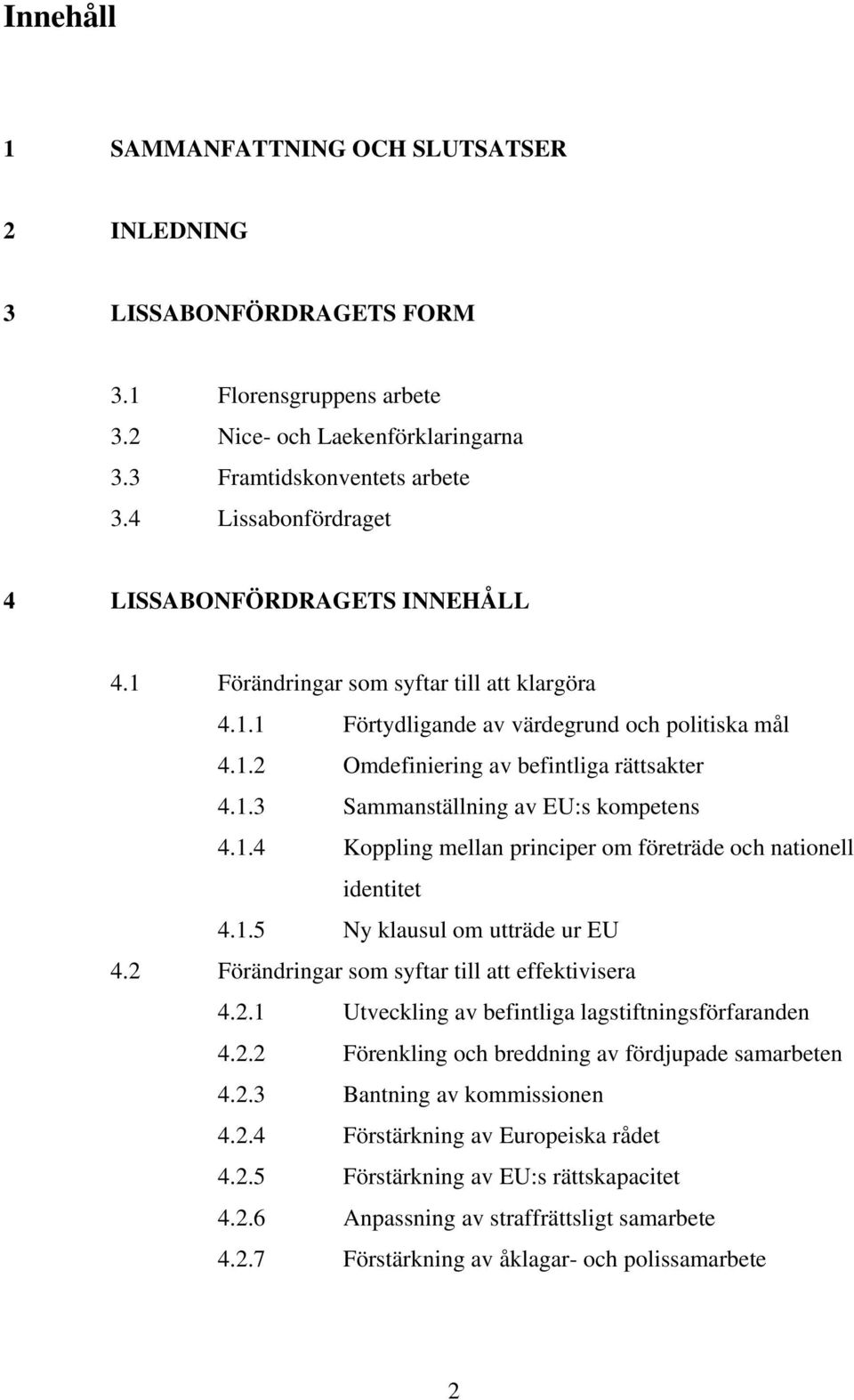 Innehåll

1 SAMMANFATTNING OCH SLUTSATSER

2 INLEDNING

3 LISSABONFÖRDRAGETS FORM

3.1 Florensgruppens arbete
3.2 Nice- och Laekenförklaringarna
3.3 Framtidskonventets arbete
3.4 Lissabonfördraget

4 LISSABONFÖRDRAGETS INNEHÅLL

4.1 Förändringar som syftar till att klargöra
4.1.1 Förtydligande av värdegrund och politiska mål
4.1.2 Omdefiniering av befintliga rättsakter
4.1.3 Sammanställning av EU:s kompetens
4.1.4 Koppling mellan principer om företräde och nationell identitet
4.1.5 Ny klausul om utträde ur EU
4.2 Förändringar som syftar till att effektivisera
4.2.1 Utveckling av befintliga lagstiftningsförfaranden
4.2.2 Förenkling och breddning av fördjupade samarbeten
4.2.3 Bantning av kommissionen
4.2.4 Förstärkning av Europeiska rådet
4.2.5 Förstärkning av EU:s rättskapacitet
4.2.6 Anpassning av straffrättsligt samarbete
4.2.7 Förstärkning av åklagar- och polissamarbete

2